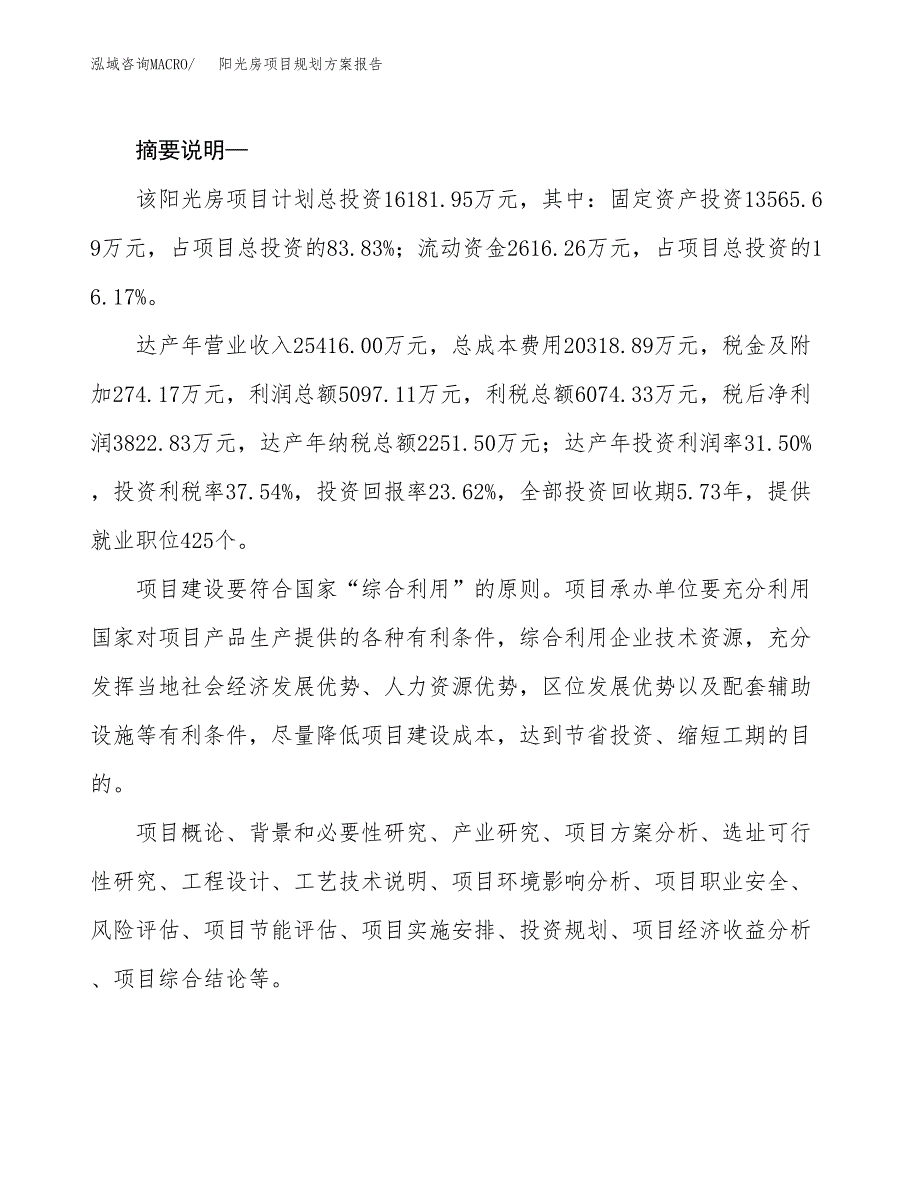 泓域咨询MACRO/ 阳光房项目规划方案报告

摘要说明—

该阳光房项目计划总投资16181.95万元，其中：固定资产投资13565.69万元，占项目总投资的83.83%；流动资金2616.26万元，占项目总投资的16.17%。

达产年营业收入25416.00万元，总成本费用20318.89万元，税金及附加274.17万元，利润总额5097.11万元，利税总额6074.33万元，税后净利润3822.83万元，达产年纳税总额2251.50万元；达产年投资利润率31.50%，投资利税率37.54%，投资回报率23.62%，全部投资回收期5.73年，提供就业职位425个。

项目建设要符合国家“综合利用”的原则。项目承办单位要充分利用国家对项目产品生产提供的各种有利条件，综合利用企业技术资源，充分发挥当地社会经济发展优势、人力资源优势，区位发展优势以及配套辅助设施等有利条件，尽量降低项目建设成本，达到节省投资、缩短工期的目的。

项目概论、背景和必要性研究、产业研究、项目方案分析、选址可行性研究、工程设计、工艺技术说明、项目环境影响分析、项目职业安全、风险评估、项目节能评估、项目实施安排、投资规划、项目经济收益分析、项目综合结论等。